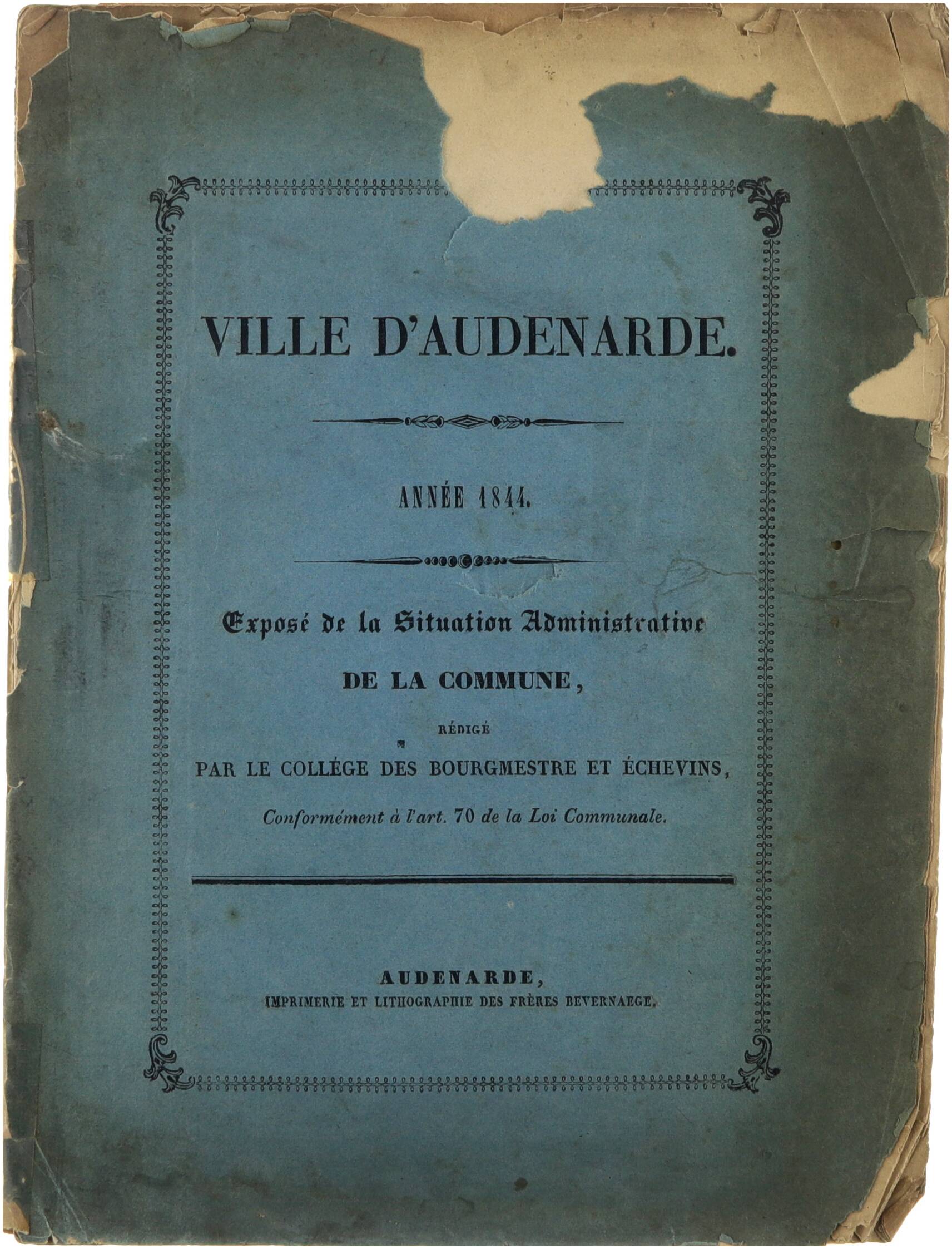 VILLE D'AUDENARDE.

ANNÉE 1844.

Exposé de la Situation Administrative

DE LA COMMUNE,

RÉDIGÉ

PAR LE COLLÉGE DES BOURGMESTRE ET ÉCHEVINS,

Conformément à l'art. 70 de la Loi Communale.

AUDENARDE,

IMPRIMERIE ET LITHOGRAPHIE DES FRÈRES BEVERNAEGE.